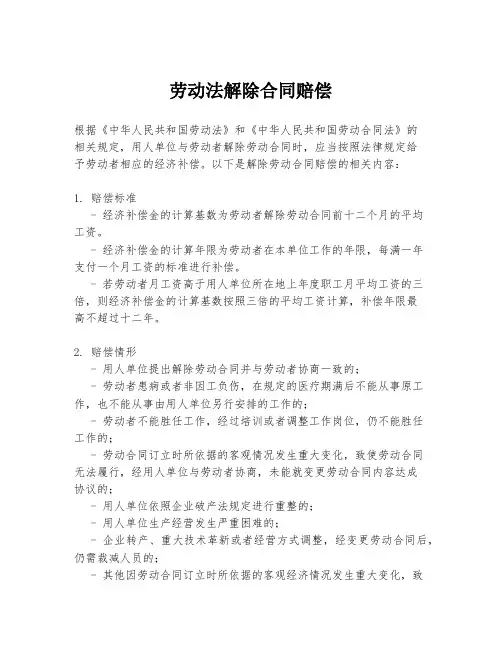 劳动法解除合同赔偿

根据《中华人民共和国劳动法》和《中华人民共和国劳动合同法》的相关规定，用人单位与劳动者解除劳动合同时，应当按照法律规定给予劳动者相应的经济补偿。以下是解除劳动合同赔偿的相关内容：

1. 赔偿标准
- 经济补偿金的计算基数为劳动者解除劳动合同前十二个月的平均工资。
- 经济补偿金的计算年限为劳动者在本单位工作的年限，每满一年支付一个月工资的标准进行补偿。
- 若劳动者月工资高于用人单位所在地上年度职工月平均工资的三倍，则经济补偿金的计算基数按照三倍的平均工资计算，补偿年限最高不超过十二年。

2. 赔偿情形
- 用人单位提出解除劳动合同并与劳动者协商一致的；
- 劳动者患病或者非因工负伤，在规定的医疗期满后不能从事原工作，也不能从事由用人单位另行安排的工作的；
- 劳动者不能胜任工作，经过培训或者调整工作岗位，仍不能胜任工作的；
- 劳动合同订立时所依据的客观情况发生重大变化，致使劳动合同无法履行，经用人单位与劳动者协商，未能就变更劳动合同内容达成协议的；
- 用人单位依照企业破产法规定进行重整的；
- 用人单位生产经营发生严重困难的；
- 企业转产、重大技术革新或者经营方式调整，经变更劳动合同后，仍需裁减人员的；
- 其他因劳动合同订立时所依据的客观经济情况发生重大变化，致